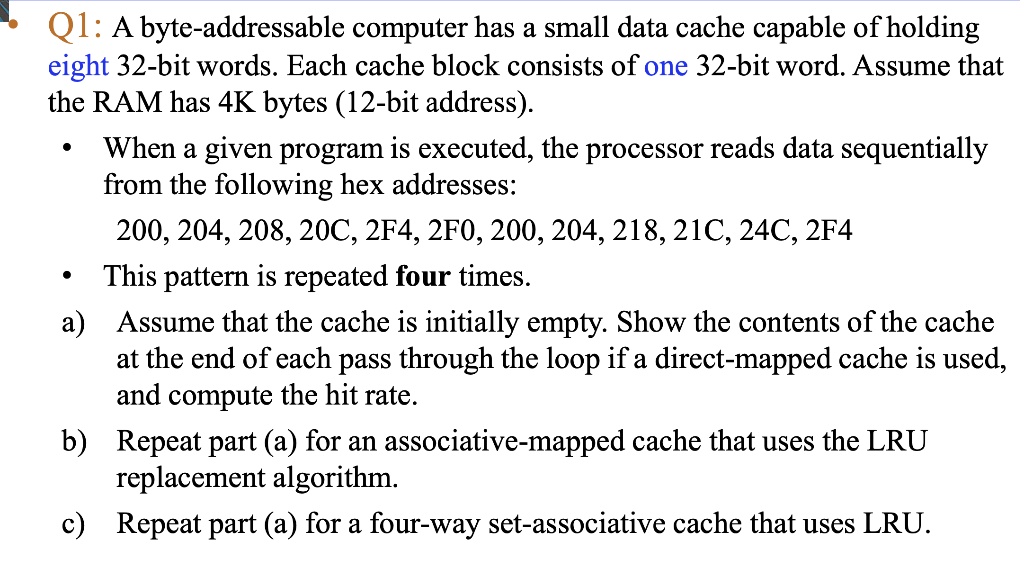 • Q1: A byte-addressable computer has a small data cache capable of holding eight 32-bit words. Each cache block consists of one 32-bit word. Assume that the RAM has 4K bytes (12-bit address).

• When a given program is executed, the processor reads data sequentially from the following hex addresses:

200, 204, 208, 20C, 2F4, 2F0, 200, 204, 218, 21C, 24C, 2F4

• This pattern is repeated four times.

a) Assume that the cache is initially empty. Show the contents of the cache at the end of each pass through the loop if a direct-mapped cache is used, and compute the hit rate.

b) Repeat part (a) for an associative-mapped cache that uses the LRU replacement algorithm.

c) Repeat part (a) for a four-way set-associative cache that uses LRU.